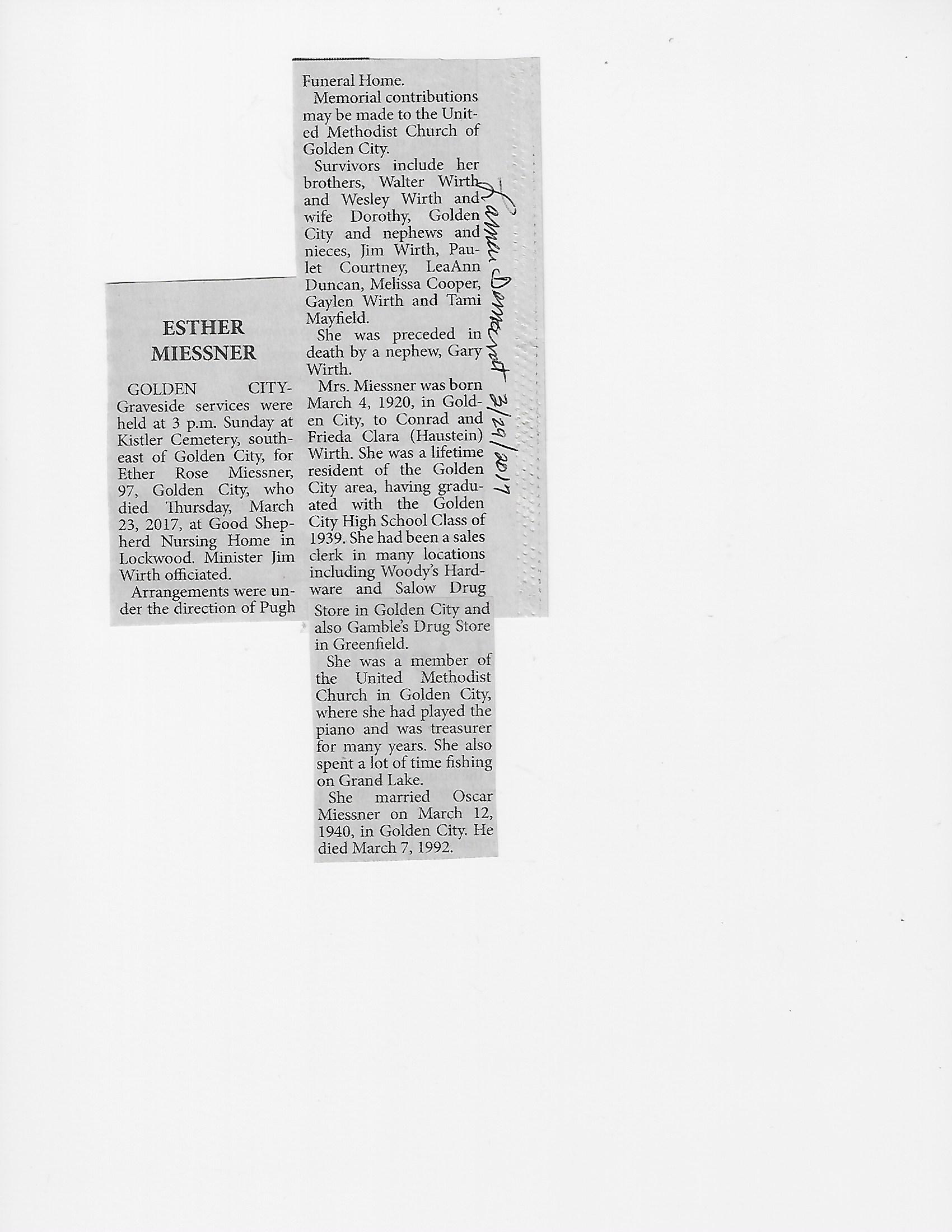 ESTHER MIESSNER

GOLDEN CITY-Graveside services were held at 3 p.m. Sunday at Kistler Cemetery, southeast of Golden City, for Ether Rose Miessner, 97, Golden City, who died Thursday, March 23, 2017, at Good Shepherd Nursing Home in Lockwood. Minister Jim Wirth officiated.

Arrangements were under the direction of Pugh Funeral Home.

Memorial contributions may be made to the United Methodist Church of Golden City.

Survivors include her brothers, Walter Wirth and Wesley Wirth and wife Dorothy, Golden City and nephews and nieces, Jim Wirth, Paulet Courtney, LeaAnn Duncan, Melissa Cooper, Gaylen Wirth and Tami Mayfield.

She was preceded in death by a nephew, Gary Wirth.

Mrs. Miessner was born March 4, 1920, in Golden City, to Conrad and Frieda Clara (Haustein) Wirth. She was a lifetime resident of the Golden City area, having graduated with the Golden City High School Class of 1939. She had been a sales clerk in many locations including Woody's Hardware and Salow Drug Store in Golden City and also Gamble's Drug Store in Greenfield.

She was a member of the United Methodist Church in Golden City, where she had played the piano and was treasurer for many years. She also spent a lot of time fishing on Grand Lake.

She married Oscar Miessner on March 12, 1940, in Golden City. He died March 7, 1992.

Lamar Democrat 3/29/2017